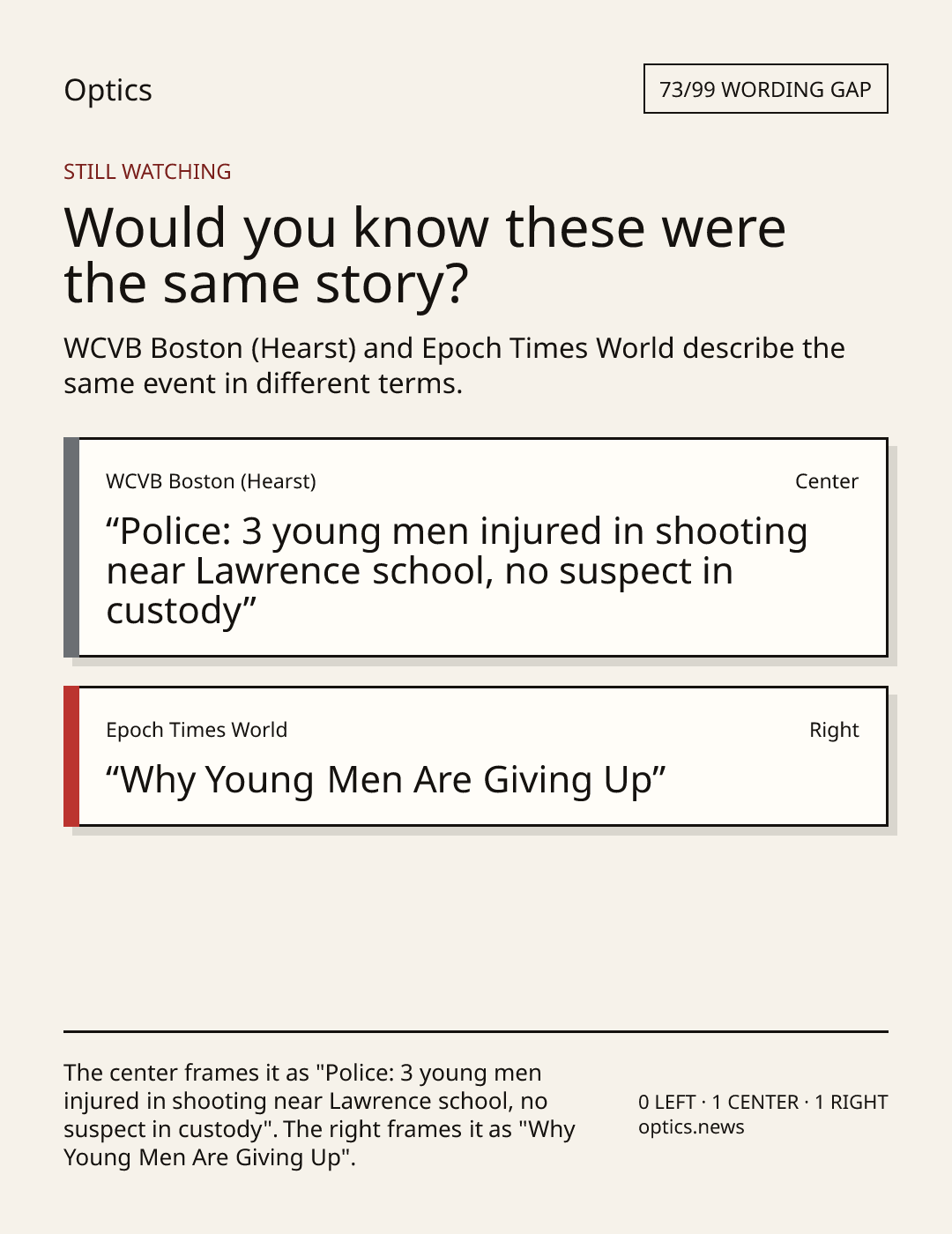 Optics

73/99 WORDING GAP

STILL WATCHING

Would you know these were the same story?

WCVB Boston (Hearst) and Epoch Times World describe the same event in different terms.

WCVB Boston (Hearst)

Center

"Police: 3 young men injured in shooting near Lawrence school, no suspect in custody"

Epoch Times World

Right

"Why Young Men Are Giving Up"

The center frames it as "Police: 3 young men injured in shooting near Lawrence school, no suspect in custody". The right frames it as "Why Young Men Are Giving Up".

0 LEFT · 1 CENTER · 1 RIGHT
optics.news